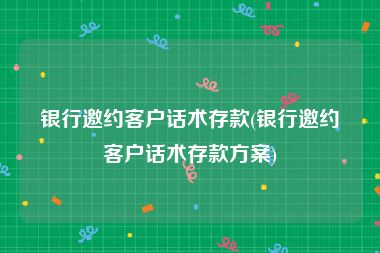 银行邀约客户话术存款(银行邀约客户话术存款方案)